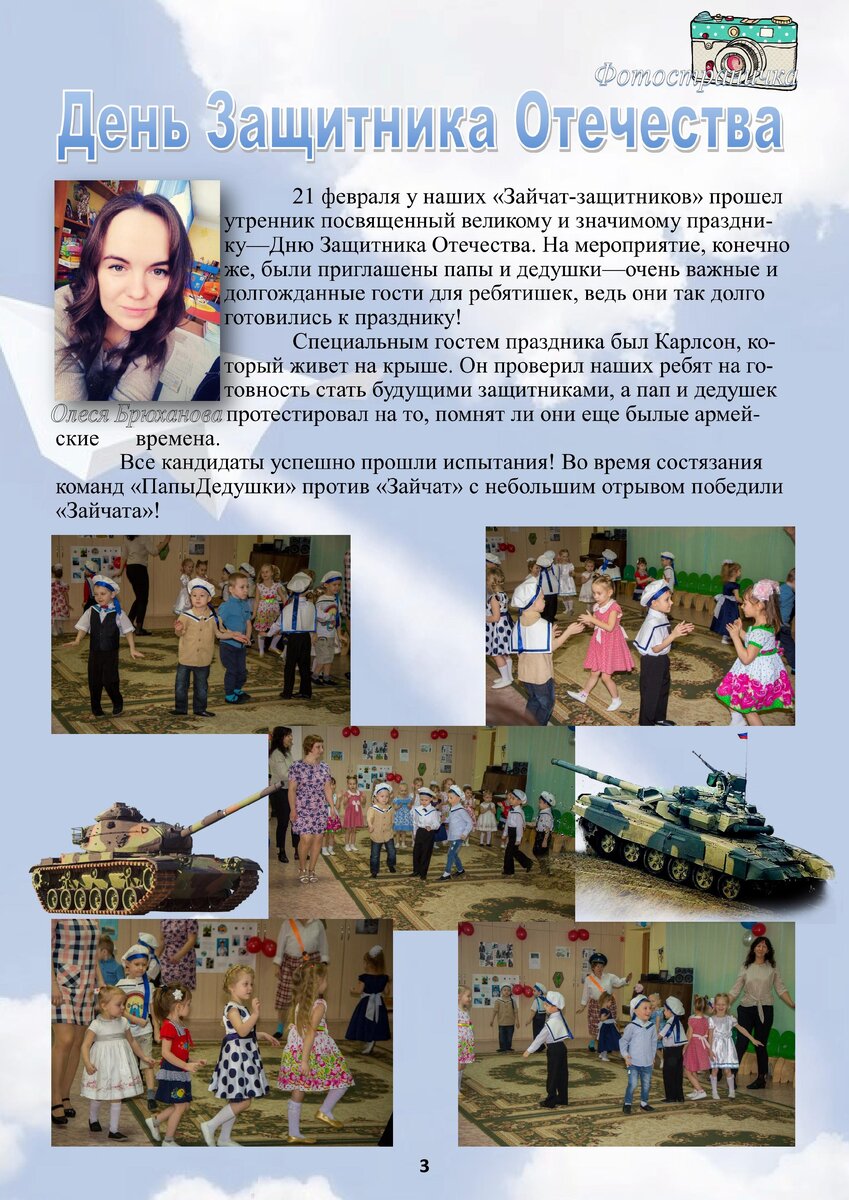 Фотостраничка

День Защитника Отечества

21 февраля у наших «Зайчат-защитников» прошел утренник посвященный великому и значимому празднику—Дню Защитника Отечества. На мероприятие, конечно же, были приглашены папы и дедушки—очень важные и долгожданные гости для ребятишек, ведь они так долго готовились к празднику!

Специальным гостем праздника был Карлсон, который живет на крыше. Он проверил наших ребят на готовность стать будущими защитниками, а пап и дедушек протестировал на то, помнят ли они еще былые армейские времена.

Олеся Брюханова

Все кандидаты успешно прошли испытания! Во время состязания команд «ПапыДедушки» против «Зайчат» с небольшим отрывом победили «Зайчата»!

3